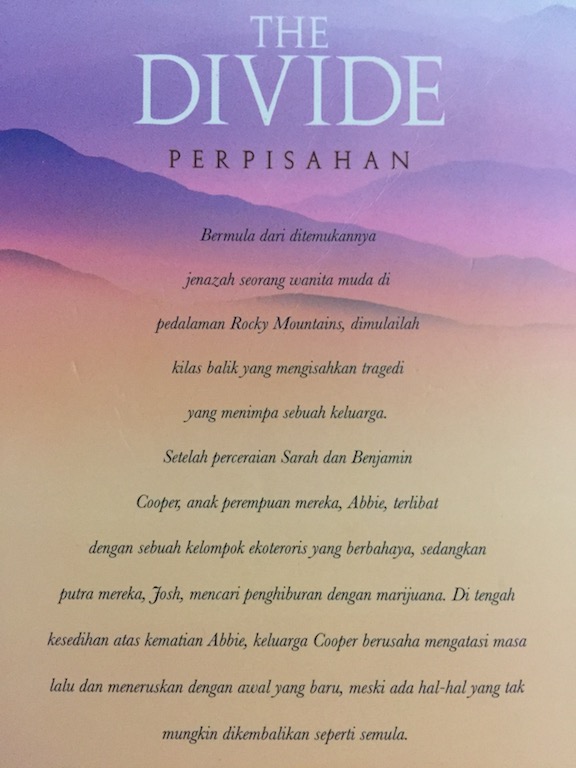 THE
DIVIDE
PERPISAHAN

Bermula dari ditemukannya jenazah seorang wanita muda di pedalaman Rocky Mountains, dimulailah kilas balik yang mengisahkan tragedi yang menimpa sebuah keluarga.

Setelah perceraian Sarah dan Benjamin Cooper, anak perempuan mereka, Abbie, terlibat dengan sebuah kelompok ekoteroris yang berbahaya, sedangkan putra mereka, Josh, mencari penghiburan dengan marijuana. Di tengah kesedihan atas kematian Abbie, keluarga Cooper berusaha mengatasi masa lalu dan meneruskan dengan awal yang baru, meski ada hal-hal yang tak mungkin dikembalikan seperti semula.